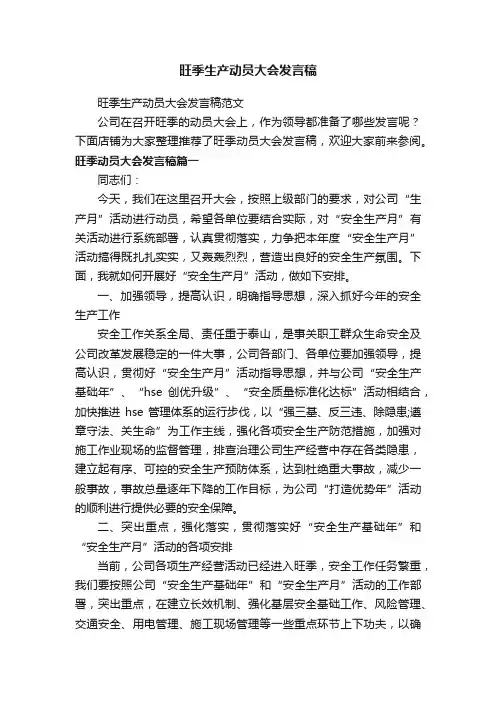 旺季生产动员大会发言稿

旺季生产动员大会发言稿范文

公司在召开旺季的动员大会上，作为领导都准备了哪些发言呢？下面店铺为大家整理推荐了旺季动员大会发言稿，欢迎大家前来参阅。

旺季动员大会发言稿篇一

同志们：

今天，我们在这里召开大会，按照上级部门的要求，对公司“生产月”活动进行动员，希望各单位要结合实际，对“安全生产月”有关活动进行系统部署，认真贯彻落实，力争把本年度“安全生产月”活动搞得既扎扎实实，又轰轰烈烈，营造出良好的安全生产氛围。下面，我就如何开展好“安全生产月”活动，做如下安排。

一、加强领导，提高认识，明确指导思想，深入抓好今年的安全生产工作

安全工作关系全局、责任重于泰山，是事关职工群众生命安全及公司改革发展稳定的一件大事，公司各部门、各单位要加强领导，提高认识，贯彻好“安全生产月”活动指导思想，并与公司“安全生产基础年”、“hse 创优升级”、“安全质量标准化达标”活动相结合，加快推进 hse 管理体系的运行步伐，以“强三基、反三违、除隐患;遵章守法、关生命”为工作主线，强化各项安全生产防范措施，加强对施工作业现场的监督管理，排查治理公司生产经营中存在各类隐患，建立起有序、可控的安全生产预防体系，达到杜绝重大事故，减少一般事故，事故总量逐年下降的工作目标，为公司“打造优势年”活动的顺利进行提供必要的安全保障。

二、突出重点，强化落实，贯彻落实好“安全生产基础年”和“安全生产月”活动的各项安排

当前，公司各项生产经营活动已经进入旺季，安全工作任务繁重，我们要按照公司“安全生产基础年”和“安全生产月”活动的工作部署，突出重点，在建立长效机制、强化基层安全基础工作、风险管理、交通安全、用电管理、施工现场管理等一些重点环节上下功夫，以确